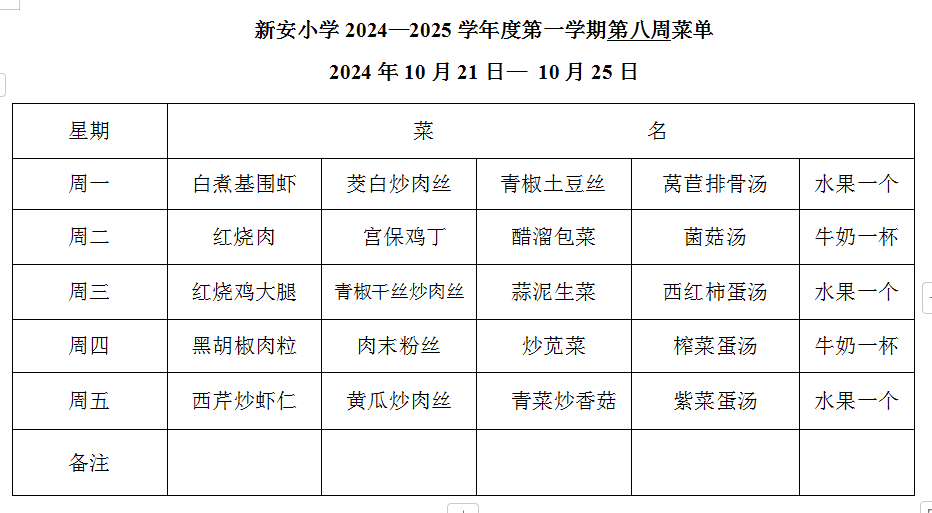 新安小学 2024—2025 学年度第一学期第八周菜单

2024 年 10 月 21 日— 10 月 25 日

| 星期 | 菜 名 | | | | |
|---|---|---|---|---|---|
| 周一 | 白煮基围虾 | 茭白炒肉丝 | 青椒土豆丝 | 莴苣排骨汤 | 水果一个 |
| 周二 | 红烧肉 | 宫保鸡丁 | 醋溜包菜 | 菌菇汤 | 牛奶一杯 |
| 周三 | 红烧鸡大腿 | 青椒干丝炒肉丝 | 蒜泥生菜 | 西红柿蛋汤 | 水果一个 |
| 周四 | 黑胡椒肉粒 | 肉末粉丝 | 炒苋菜 | 榨菜蛋汤 | 牛奶一杯 |
| 周五 | 西芹炒虾仁 | 黄瓜炒肉丝 | 青菜炒香菇 | 紫菜蛋汤 | 水果一个 |
| 备注 | | | | | |